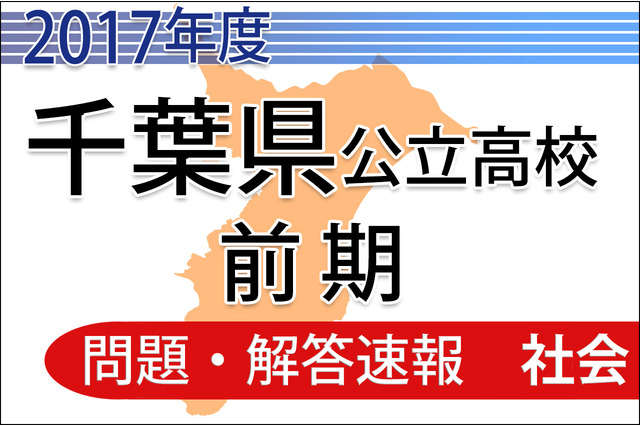 2017年度

千葉県公立高校

前期

問題・解答速報　社会